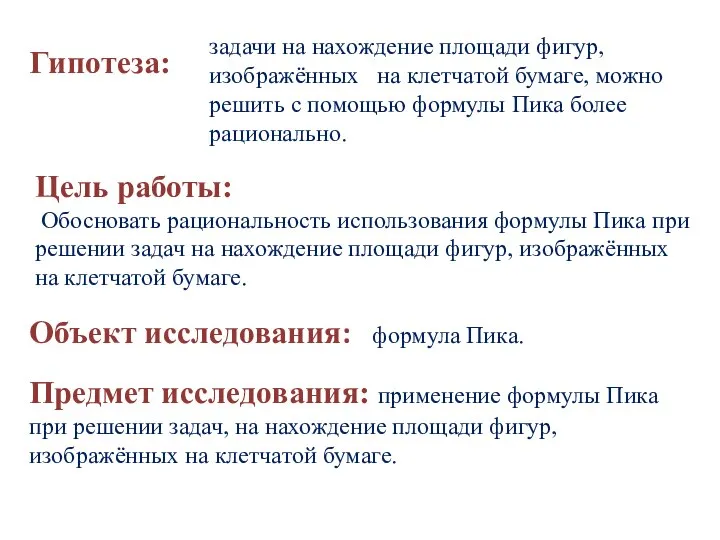 Гипотеза: задачи на нахождение площади фигур, изображённых на клетчатой бумаге, можно решить с помощью формулы Пика более рационально.

Цель работы:
Обосновать рациональность использования формулы Пика при решении задач на нахождение площади фигур, изображённых на клетчатой бумаге.

Объект исследования: формула Пика.

Предмет исследования: применение формулы Пика при решении задач, на нахождение площади фигур, изображённых на клетчатой бумаге.